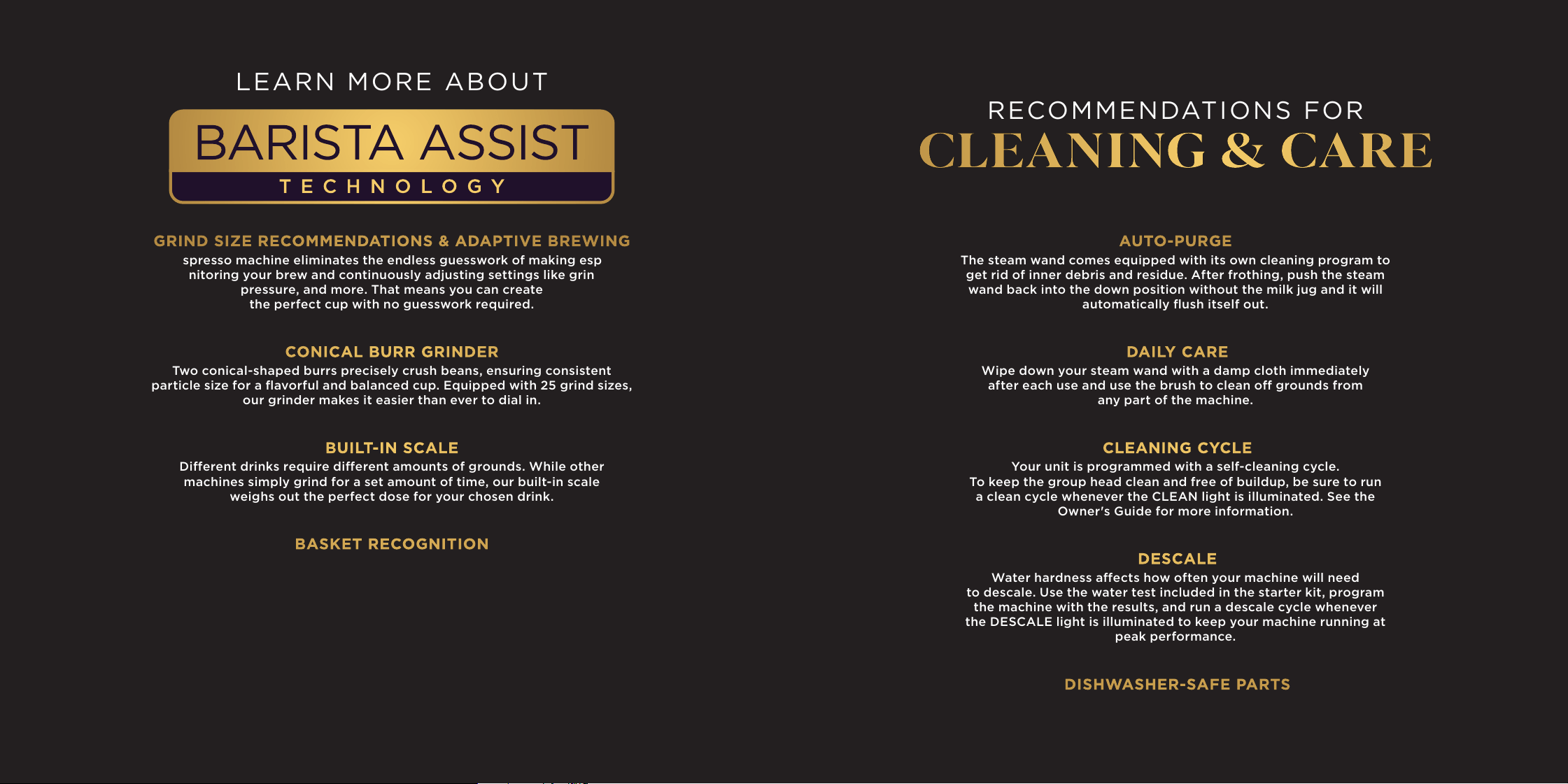 LEARN MORE ABOUT

BARISTA ASSIST
TECHNOLOGY

GRIND SIZE RECOMMENDATIONS & ADAPTIVE BREWING
spresso machine eliminates the endless guesswork of making esp nitoring your brew and continuously adjusting settings like grin pressure, and more. That means you can create the perfect cup with no guesswork required.

CONICAL BURR GRINDER
Two conical-shaped burrs precisely crush beans, ensuring consistent particle size for a flavorful and balanced cup. Equipped with 25 grind sizes, our grinder makes it easier than ever to dial in.

BUILT-IN SCALE
Different drinks require different amounts of grounds. While other machines simply grind for a set amount of time, our built-in scale weighs out the perfect dose for your chosen drink.

BASKET RECOGNITION

RECOMMENDATIONS FOR
CLEANING & CARE

AUTO-PURGE
The steam wand comes equipped with its own cleaning program to get rid of inner debris and residue. After frothing, push the steam wand back into the down position without the milk jug and it will automatically flush itself out.

DAILY CARE
Wipe down your steam wand with a damp cloth immediately after each use and use the brush to clean off grounds from any part of the machine.

CLEANING CYCLE
Your unit is programmed with a self-cleaning cycle. To keep the group head clean and free of buildup, be sure to run a clean cycle whenever the CLEAN light is illuminated. See the Owner's Guide for more information.

DESCALE
Water hardness affects how often your machine will need to descale. Use the water test included in the starter kit, program the machine with the results, and run a descale cycle whenever the DESCALE light is illuminated to keep your machine running at peak performance.

DISHWASHER-SAFE PARTS